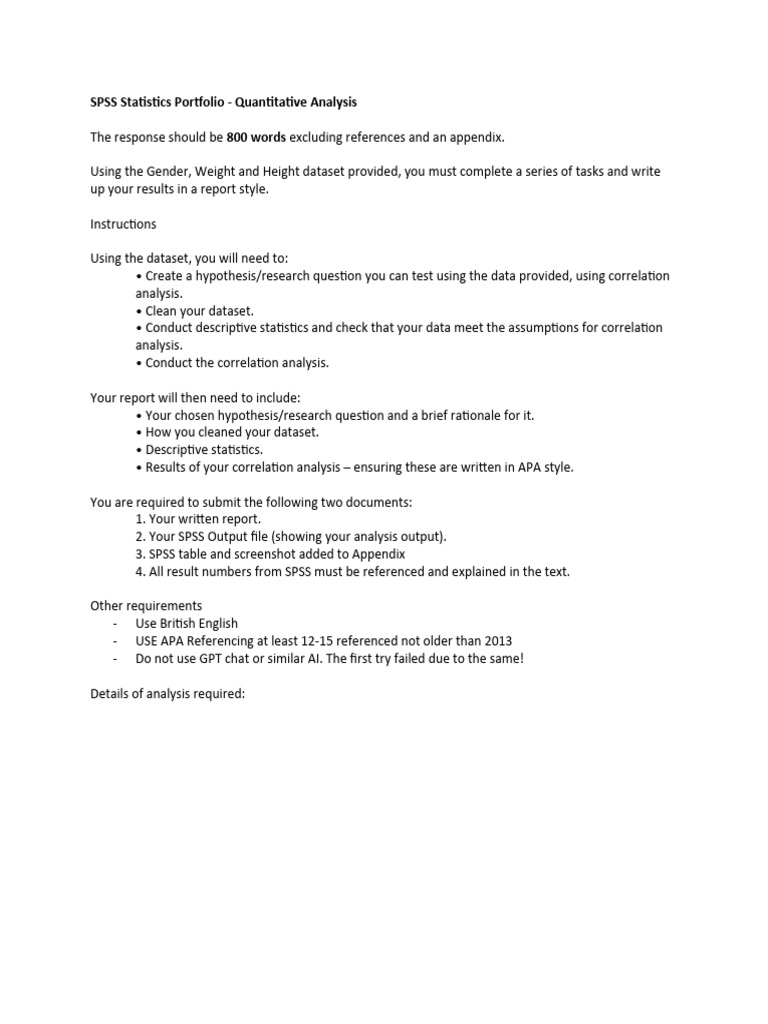 SPSS Statistics Portfolio - Quantitative Analysis

The response should be 800 words excluding references and an appendix.

Using the Gender, Weight and Height dataset provided, you must complete a series of tasks and write up your results in a report style.

Instructions

Using the dataset, you will need to:
• Create a hypothesis/research question you can test using the data provided, using correlation analysis.
• Clean your dataset.
• Conduct descriptive statistics and check that your data meet the assumptions for correlation analysis.
• Conduct the correlation analysis.

Your report will then need to include:
• Your chosen hypothesis/research question and a brief rationale for it.
• How you cleaned your dataset.
• Descriptive statistics.
• Results of your correlation analysis – ensuring these are written in APA style.

You are required to submit the following two documents:
1. Your written report.
2. Your SPSS Output file (showing your analysis output).
3. SPSS table and screenshot added to Appendix
4. All result numbers from SPSS must be referenced and explained in the text.

Other requirements
- Use British English
- USE APA Referencing at least 12-15 referenced not older than 2013
- Do not use GPT chat or similar AI. The first try failed due to the same!

Details of analysis required: